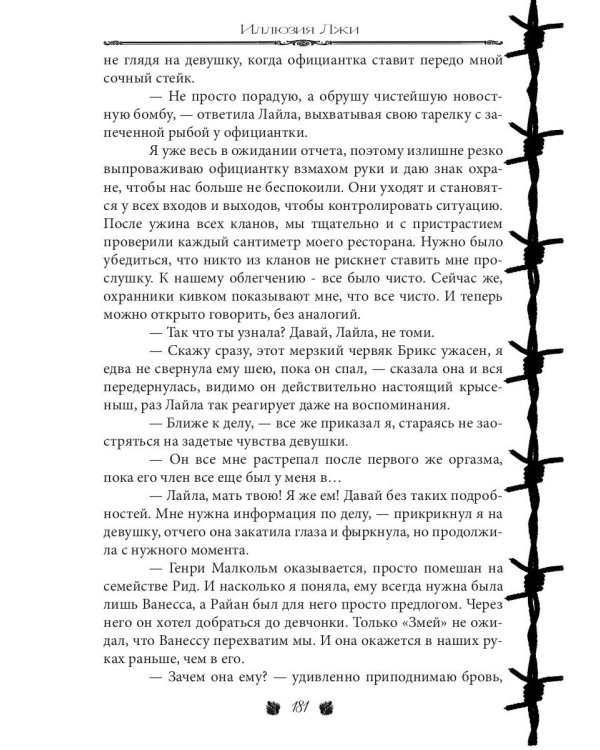 Иллюзия Лжи

не глядя на девушку, когда официантка ставит передо мной сочный стейк.

— Не просто порадую, а обрушу чистейшую новостную бомбу, — ответила Лайла, выхватывая свою тарелку с запеченной рыбой у официантки.

Я уже весь в ожидании отчета, поэтому излишне резко выпроваживаю официантку взмахом руки и даю знак охране, чтобы нас больше не беспокоили. Они уходят и становятся у всех входов и выходов, чтобы контролировать ситуацию. После ужина всех кланов, мы тщательно и с пристрастием проверили каждый сантиметр моего ресторана. Нужно было убедиться, что никто из кланов не рискнет ставить мне прослушку. К нашему облегчению - все было чисто. Сейчас же, охранники кивком показывают мне, что все чисто. И теперь можно открыто говорить, без аналогий.

— Так что ты узнала? Давай, Лайла, не томи.

— Скажу сразу, этот мерзкий червяк Брикс ужасен, я едва не свернула ему шею, пока он спал, — сказала она и вся передернулась, видимо он действительно настоящий крысеныш, раз Лайла так реагирует даже на воспоминания.

— Ближе к делу, — все же приказал я, стараясь не заостряться на задетые чувства девушки.

— Он все мне растрепал после первого же оргазма, пока его член все еще был у меня в…

— Лайла, мать твою! Я же ем! Давай без таких подробностей. Мне нужна информация по делу, — прикрикнул я на девушку, отчего она закатила глаза и фыркнула, но продолжила с нужного момента.

— Генри Малкольм оказывается, просто помешан на семействе Рид. И насколько я поняла, ему всегда нужна была лишь Ванесса, а Райан был для него просто предлогом. Через него он хотел добраться до девчонки. Только «Змей» не ожидал, что Ванессу перехватим мы. И она окажется в наших руках раньше, чем в его.

— Зачем она ему? — удивленно приподнимаю бровь,

181